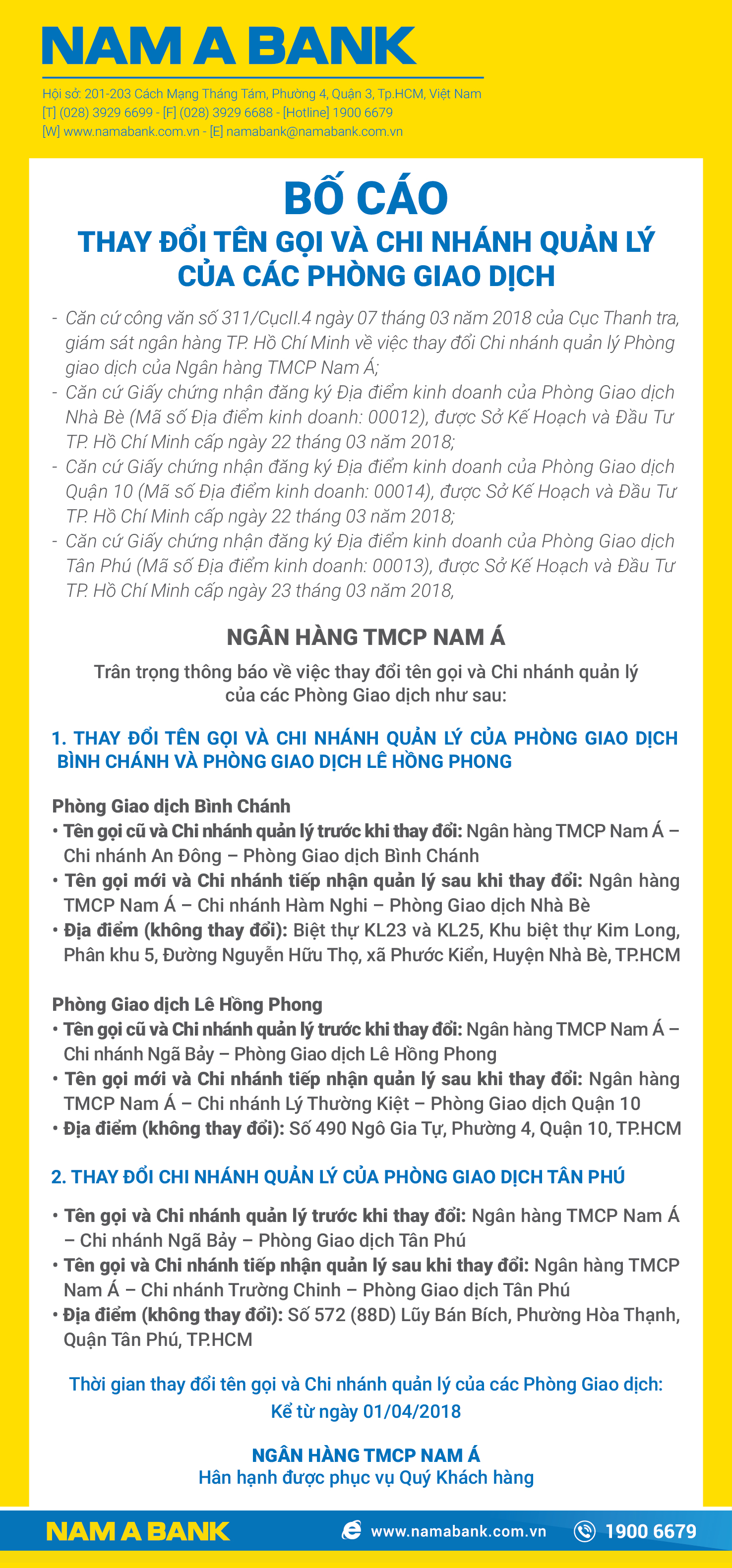 NAM A BANK

Hội sở: 201-203 Cách Mạng Tháng Tám, Phường 4, Quận 3, Tp.HCM, Việt Nam
[T] (028) 3929 6699 - [F] (028) 3929 6688 - [Hotline] 1900 6679
[W] www.namabank.com.vn - [E] namabank@namabank.com.vn

BỐ CÁO
THAY ĐỔI TÊN GỌI VÀ CHI NHÁNH QUẢN LÝ CỦA CÁC PHÒNG GIAO DỊCH

- Căn cứ công văn số 311/CụcII.4 ngày 07 tháng 03 năm 2018 của Cục Thanh tra, giám sát ngân hàng TP. Hồ Chí Minh về việc thay đổi Chi nhánh quản lý Phòng giao dịch của Ngân hàng TMCP Nam Á;
- Căn cứ Giấy chứng nhận đăng ký Địa điểm kinh doanh của Phòng Giao dịch Nhà Bè (Mã số Địa điểm kinh doanh: 00012), được Sở Kế Hoạch và Đầu Tư TP. Hồ Chí Minh cấp ngày 22 tháng 03 năm 2018;
- Căn cứ Giấy chứng nhận đăng ký Địa điểm kinh doanh của Phòng Giao dịch Quận 10 (Mã số Địa điểm kinh doanh: 00014), được Sở Kế Hoạch và Đầu Tư TP. Hồ Chí Minh cấp ngày 22 tháng 03 năm 2018;
- Căn cứ Giấy chứng nhận đăng ký Địa điểm kinh doanh của Phòng Giao dịch Tân Phú (Mã số Địa điểm kinh doanh: 00013), được Sở Kế Hoạch và Đầu Tư TP. Hồ Chí Minh cấp ngày 23 tháng 03 năm 2018,

NGÂN HÀNG TMCP NAM Á
Trân trọng thông báo về việc thay đổi tên gọi và Chi nhánh quản lý của các Phòng Giao dịch như sau:

1. THAY ĐỔI TÊN GỌI VÀ CHI NHÁNH QUẢN LÝ CỦA PHÒNG GIAO DỊCH BÌNH CHÁNH VÀ PHÒNG GIAO DỊCH LÊ HỒNG PHONG

Phòng Giao dịch Bình Chánh
• Tên gọi cũ và Chi nhánh quản lý trước khi thay đổi: Ngân hàng TMCP Nam Á – Chi nhánh An Đông – Phòng Giao dịch Bình Chánh
• Tên gọi mới và Chi nhánh tiếp nhận quản lý sau khi thay đổi: Ngân hàng TMCP Nam Á – Chi nhánh Hàm Nghi – Phòng Giao dịch Nhà Bè
• Địa điểm (không thay đổi): Biệt thự KL23 và KL25, Khu biệt thự Kim Long, Phân khu 5, Đường Nguyễn Hữu Thọ, xã Phước Kiển, Huyện Nhà Bè, TP.HCM

Phòng Giao dịch Lê Hồng Phong
• Tên gọi cũ và Chi nhánh quản lý trước khi thay đổi: Ngân hàng TMCP Nam Á – Chi nhánh Ngã Bảy – Phòng Giao dịch Lê Hồng Phong
• Tên gọi mới và Chi nhánh tiếp nhận quản lý sau khi thay đổi: Ngân hàng TMCP Nam Á – Chi nhánh Lý Thường Kiệt – Phòng Giao dịch Quận 10
• Địa điểm (không thay đổi): Số 490 Ngô Gia Tự, Phường 4, Quận 10, TP.HCM

2. THAY ĐỔI CHI NHÁNH QUẢN LÝ CỦA PHÒNG GIAO DỊCH TÂN PHÚ

• Tên gọi và Chi nhánh quản lý trước khi thay đổi: Ngân hàng TMCP Nam Á – Chi nhánh Ngã Bảy – Phòng Giao dịch Tân Phú
• Tên gọi và Chi nhánh tiếp nhận quản lý sau khi thay đổi: Ngân hàng TMCP Nam Á – Chi nhánh Trường Chinh – Phòng Giao dịch Tân Phú
• Địa điểm (không thay đổi): Số 572 (88D) Lũy Bán Bích, Phường Hòa Thạnh, Quận Tân Phú, TP.HCM

Thời gian thay đổi tên gọi và Chi nhánh quản lý của các Phòng Giao dịch: Kể từ ngày 01/04/2018

NGÂN HÀNG TMCP NAM Á
Hân hạnh được phục vụ Quý Khách hàng

NAM A BANK www.namabank.com.vn 1900 6679